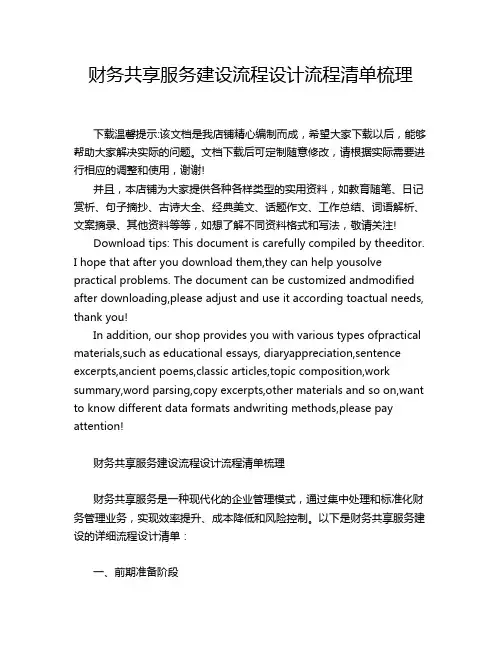 财务共享服务建设流程设计流程清单梳理

下载温馨提示:该文档是我店铺精心编制而成，希望大家下载以后，能够帮助大家解决实际的问题。文档下载后可定制随意修改，请根据实际需要进行相应的调整和使用，谢谢!

并且，本店铺为大家提供各种各样类型的实用资料，如教育随笔、日记赏析、句子摘抄、古诗大全、经典美文、话题作文、工作总结、词语解析、文案摘录、其他资料等等，如想了解不同资料格式和写法，敬请关注!

Download tips: This document is carefully compiled by theeditor. I hope that after you download them,they can help yousolve practical problems. The document can be customized andmodified after downloading,please adjust and use it according toactual needs, thank you!

In addition, our shop provides you with various types ofpractical materials,such as educational essays, diaryappreciation,sentence excerpts,ancient poems,classic articles,topic composition,work summary,word parsing,copy excerpts,other materials and so on,want to know different data formats andwriting methods,please pay attention!

财务共享服务建设流程设计流程清单梳理

财务共享服务是一种现代化的企业管理模式，通过集中处理和标准化财务管理业务，实现效率提升、成本降低和风险控制。以下是财务共享服务建设的详细流程设计清单：

一、前期准备阶段